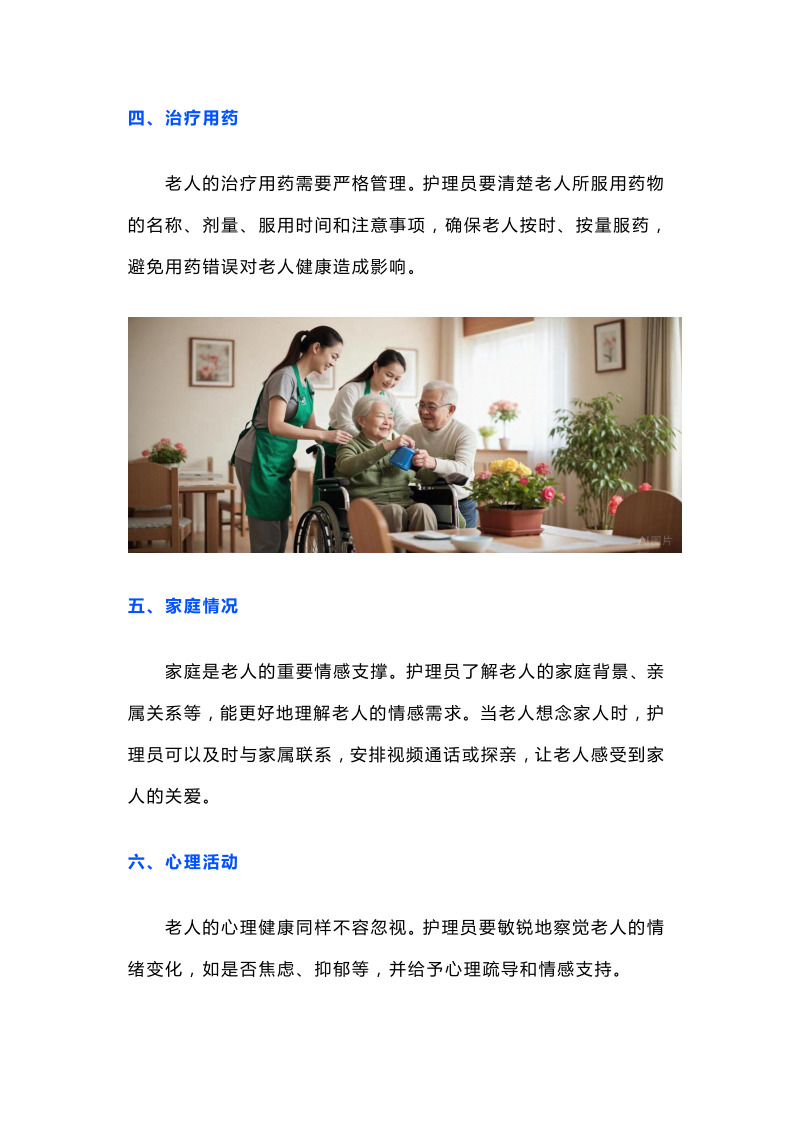 四、治疗用药

老人的治疗用药需要严格管理。护理员要清楚老人所服用药物的名称、剂量、服用时间和注意事项，确保老人按时、按量服药，避免用药错误对老人健康造成影响。

AI图片

五、家庭情况

家庭是老人的重要情感支撑。护理员了解老人的家庭背景、亲属关系等，能更好地理解老人的情感需求。当老人想念家人时，护理员可以及时与家属联系，安排视频通话或探亲，让老人感受到家人的关爱。

六、心理活动

老人的心理健康同样不容忽视。护理员要敏锐地察觉老人的情绪变化，如是否焦虑、抑郁等，并给予心理疏导和情感支持。